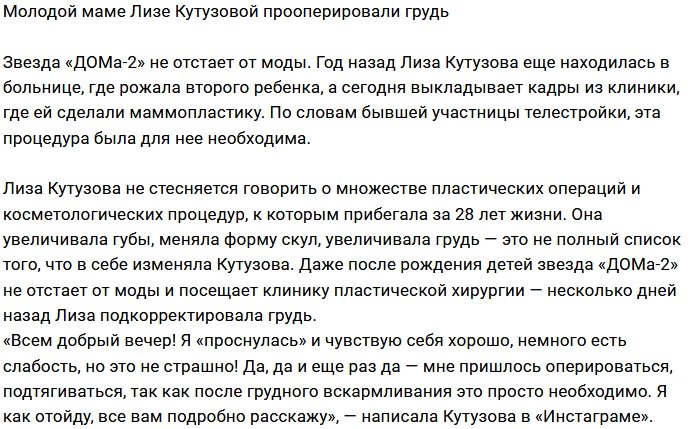 Молодой маме Лизе Кутузовой прооперировали грудь

Звезда «ДОМа-2» не отстает от моды. Год назад Лиза Кутузова еще находилась в больнице, где рожала второго ребенка, а сегодня выкладывает кадры из клиники, где ей сделали маммопластику. По словам бывшей участницы телестройки, эта процедура была для нее необходима.

Лиза Кутузова не стесняется говорить о множестве пластических операций и косметологических процедур, к которым прибегала за 28 лет жизни. Она увеличивала губы, меняла форму скул, увеличивала грудь — это не полный список того, что в себе изменяла Кутузова. Даже после рождения детей звезда «ДОМа-2» не отстает от моды и посещает клинику пластической хирургии — несколько дней назад Лиза подкорректировала грудь.
«Всем добрый вечер! Я «проснулась» и чувствую себя хорошо, немного есть слабость, но это не страшно! Да, да и еще раз да — мне пришлось оперироваться, подтягиваться, так как после грудного вскармливания это просто необходимо. Я как отойду, все вам подробно расскажу», — написала Кутузова в «Инстаграме».